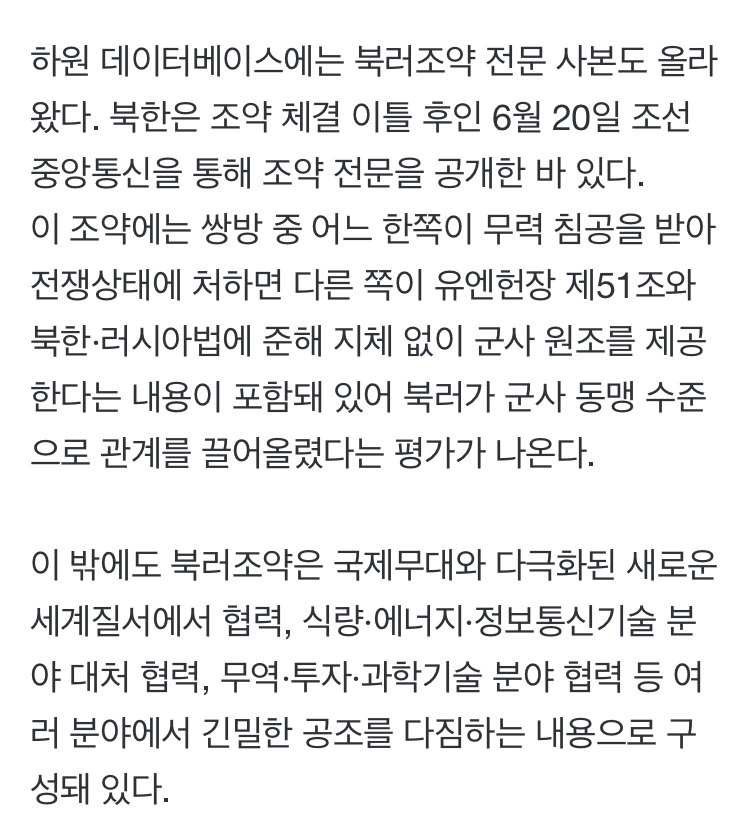 하원 데이터베이스에는 북러조약 전문 사본도 올라왔다. 북한은 조약 체결 이틀 후인 6월 20일 조선중앙통신을 통해 조약 전문을 공개한 바 있다.
이 조약에는 쌍방 중 어느 한쪽이 무력 침공을 받아 전쟁상태에 처하면 다른 쪽이 유엔헌장 제51조와 북한·러시아법에 준해 지체 없이 군사 원조를 제공한다는 내용이 포함돼 있어 북러가 군사 동맹 수준으로 관계를 끌어올렸다는 평가가 나온다.

이 밖에도 북러조약은 국제무대와 다극화된 새로운 세계질서에서 협력, 식량·에너지·정보통신기술 분야 대처 협력, 무역·투자·과학기술 분야 협력 등 여러 분야에서 긴밀한 공조를 다짐하는 내용으로 구성돼 있다.